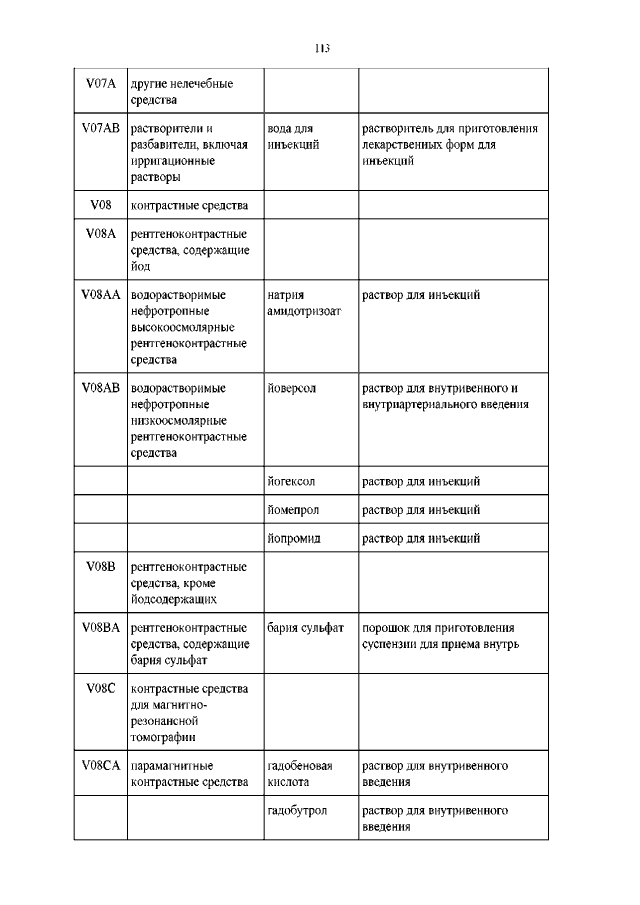 113

| | | | |
|---|---|---|---|
| V07A | другие нелечебные средства | | |
| V07AB | растворители и разбавители, включая ирригационные растворы | вода для инъекций | растворитель для приготовления лекарственных форм для инъекций |
| V08 | контрастные средства | | |
| V08A | рентгеноконтрастные средства, содержащие йод | | |
| V08AA | водорастворимые нефротропные высокоосмолярные рентгеноконтрастные средства | натрия амидотризоат | раствор для инъекций |
| V08AB | водорастворимые нефротропные низкоосмолярные рентгеноконтрастные средства | йоверсол | раствор для внутривенного и внутриартериального введения |
| | | йогексол | раствор для инъекций |
| | | йомепрол | раствор для инъекций |
| | | йопромид | раствор для инъекций |
| V08B | рентгеноконтрастные средства, кроме йодсодержащих | | |
| V08BA | рентгеноконтрастные средства, содержащие бария сульфат | бария сульфат | порошок для приготовления суспензии для приема внутрь |
| V08C | контрастные средства для магнитно-резонансной томографии | | |
| V08CA | парамагнитные контрастные средства | гадобеновая кислота | раствор для внутривенного введения |
| | | гадобутрол | раствор для внутривенного введения |